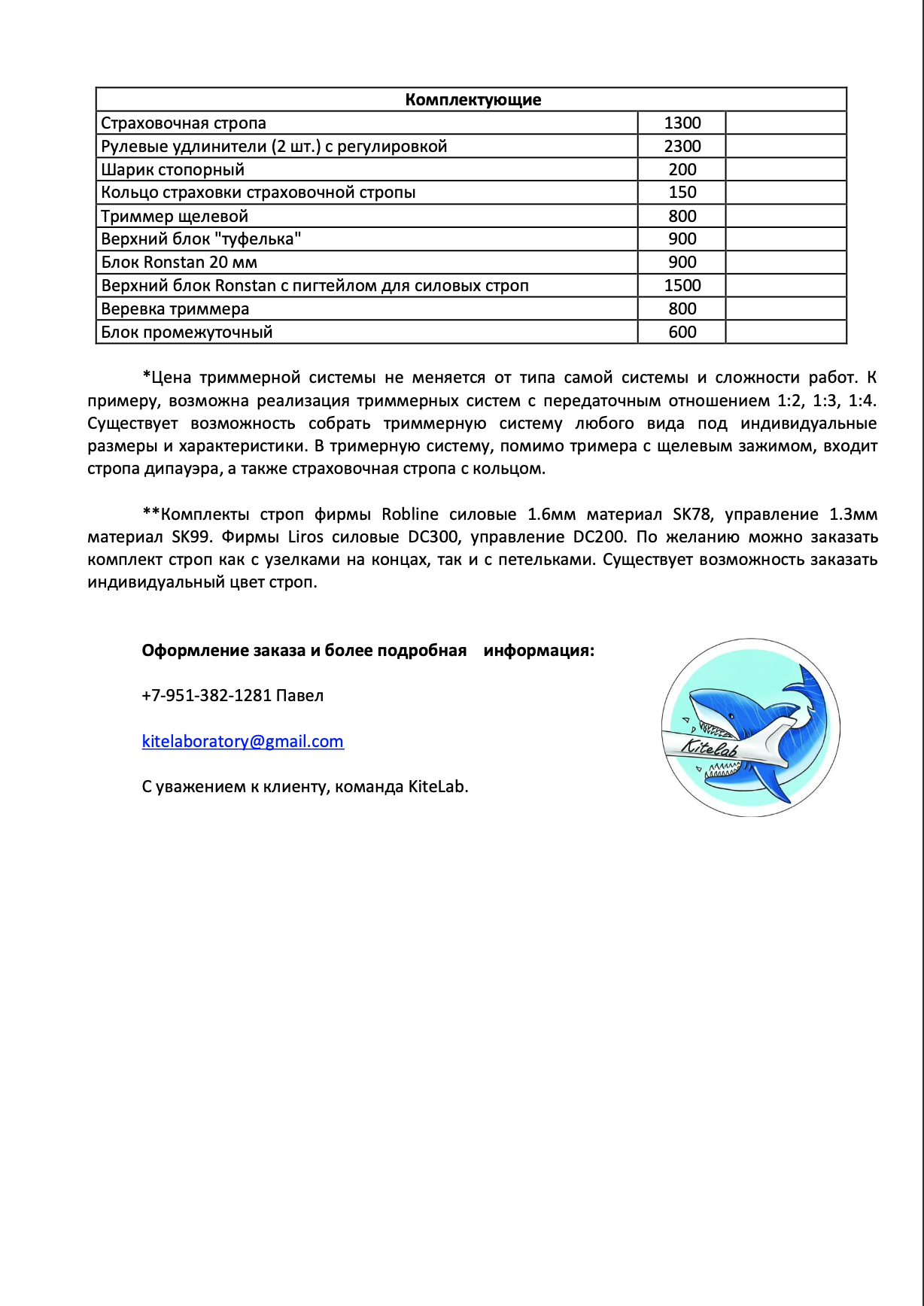 | Комплектующие | | |
|---|---|---|
| Страховочная стропа | 1300 | |
| Рулевые удлинители (2 шт.) с регулировкой | 2300 | |
| Шарик стопорный | 200 | |
| Кольцо страховки страховочной стропы | 150 | |
| Триммер щелевой | 800 | |
| Верхний блок "туфелька" | 900 | |
| Блок Ronstan 20 мм | 900 | |
| Верхний блок Ronstan с пигтейлом для силовых строп | 1500 | |
| Веревка триммера | 800 | |
| Блок промежуточный | 600 | |

*Цена триммерной системы не меняется от типа самой системы и сложности работ. К примеру, возможна реализация триммерных систем с передаточным отношением 1:2, 1:3, 1:4. Существует возможность собрать триммерную систему любого вида под индивидуальные размеры и характеристики. В тримерную систему, помимо тримера с щелевым зажимом, входит стропа дипауэра, а также страховочная стропа с кольцом.

**Комплекты строп фирмы Robline силовые 1.6мм материал SK78, управление 1.3мм материал SK99. Фирмы Liros силовые DC300, управление DC200. По желанию можно заказать комплект строп как с узелками на концах, так и с петельками. Существует возможность заказать индивидуальный цвет строп.

Оформление заказа и более подробная информация:

+7-951-382-1281 Павел

kitelaboratory@gmail.com

С уважением к клиенту, команда KiteLab.

KiteLab